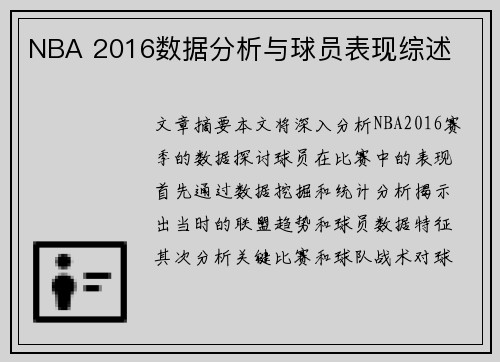 NBA 2016数据分析与球员表现综述

文章摘要本文将深入分析NBA2016赛季的数据探讨球员在比赛中的表现首先通过数据挖掘和统计分析揭示出当时的联盟趋势和球员数据特征其次分析关键比赛和球队战术对球